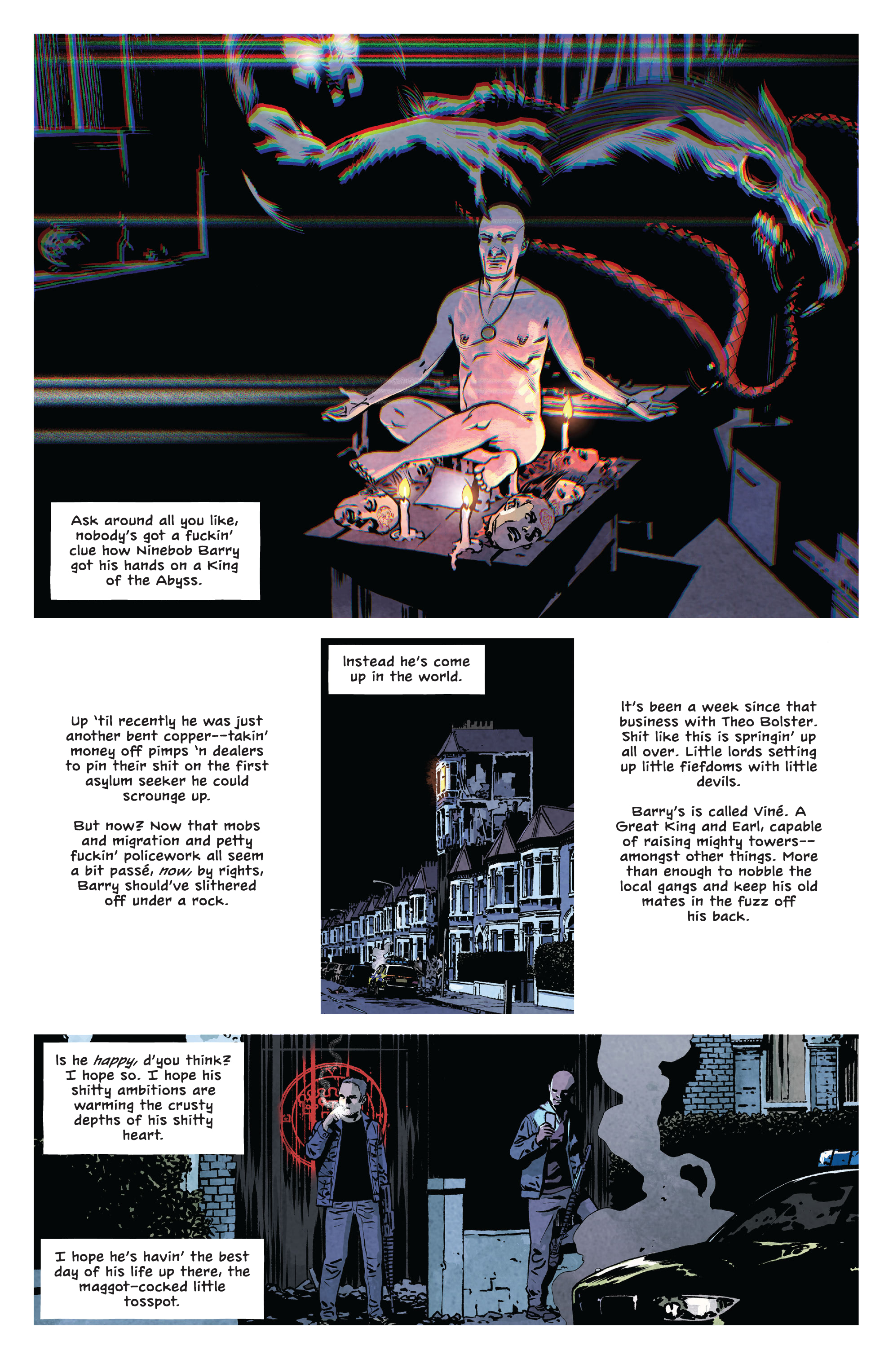 Ask around all you like, nobody's got a fuckin' clue how Ninebob Barry got his hands on a King of the Abyss.

Up 'til recently he was just another bent copper--takin' money off pimps 'n dealers to pin their shit on the first asylum seeker he could scrounge up.

But now? Now that mobs and migration and petty fuckin' policework all seem a bit passé, now, by rights, Barry should've slithered off under a rock.

Instead he's come up in the world.

It's been a week since that business with Theo Bolster. Shit like this is springin' up all over. Little lords setting up little fiefdoms with little devils.

Barry's is called Viné. A Great King and Earl, capable of raising mighty towers--amongst other things. More than enough to nobble the local gangs and keep his old mates in the fuzz off his back.

Is he happy, d'you think? I hope so. I hope his shitty ambitions are warming the crusty depths of his shitty heart.

I hope he's havin' the best day of his life up there, the maggot-cocked little tosspot.